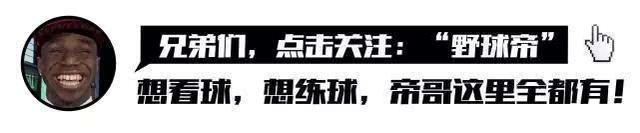 兄弟们，点击关注：“野球帝”

想看球，想练球，帝哥这里全都有！